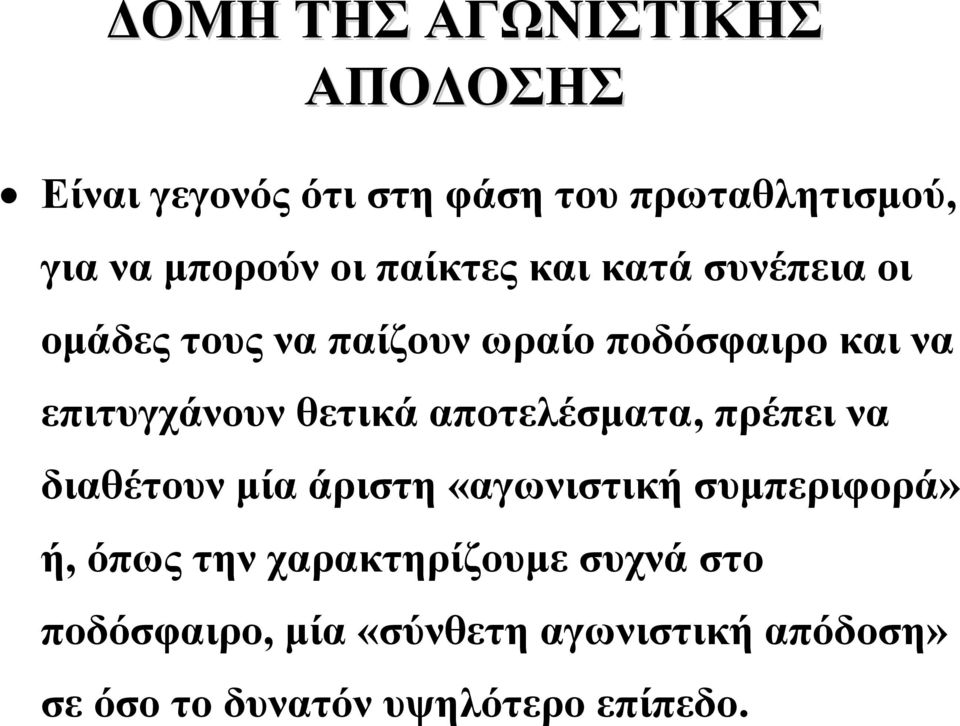 ΔΟΜΗ ΤΗΣ ΑΓΩΝΙΣΤΙΚΗΣ ΑΠΟΔΟΣΗΣ

• Είναι γεγονός ότι στη φάση του πρωταθλητισμού, για να μπορούν οι παίκτες και κατά συνέπεια οι ομάδες τους να παίζουν ωραίο ποδόσφαιρο και να επιτυγχάνουν θετικά αποτελέσματα, πρέπει να διαθέτουν μία άριστη «αγωνιστική συμπεριφορά» ή, όπως την χαρακτηρίζουμε συχνά στο ποδόσφαιρο, μία «σύνθετη αγωνιστική απόδοση» σε όσο το δυνατόν υψηλότερο επίπεδο.